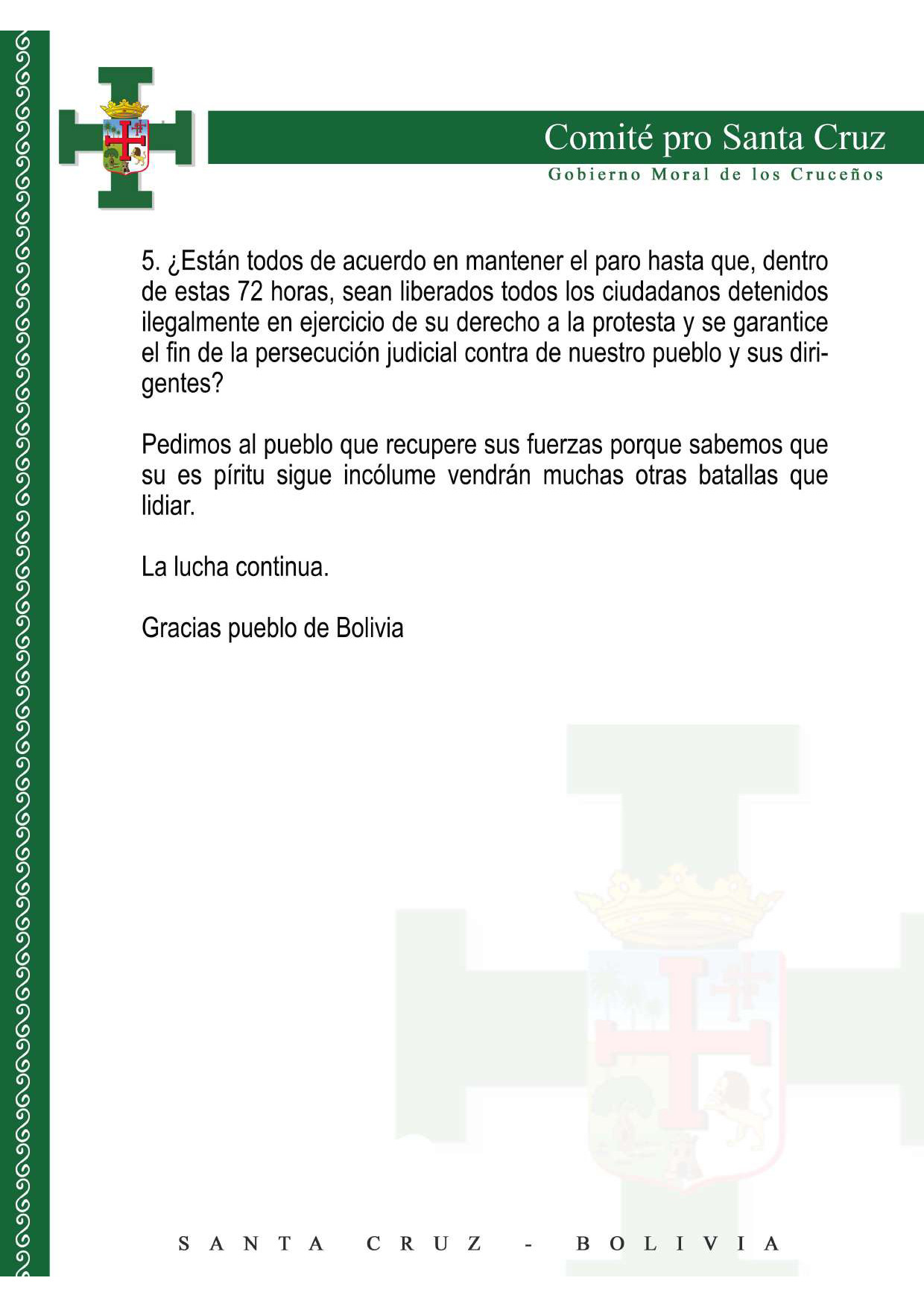 Comité pro Santa Cruz
Gobierno Moral de los Cruceños

5. ¿Están todos de acuerdo en mantener el paro hasta que, dentro de estas 72 horas, sean liberados todos los ciudadanos detenidos ilegalmente en ejercicio de su derecho a la protesta y se garantice el fin de la persecución judicial contra de nuestro pueblo y sus dirigentes?

Pedimos al pueblo que recupere sus fuerzas porque sabemos que su es píritu sigue incólume vendrán muchas otras batallas que lidiar.

La lucha continua.

Gracias pueblo de Bolivia

SANTA CRUZ - BOLIVIA